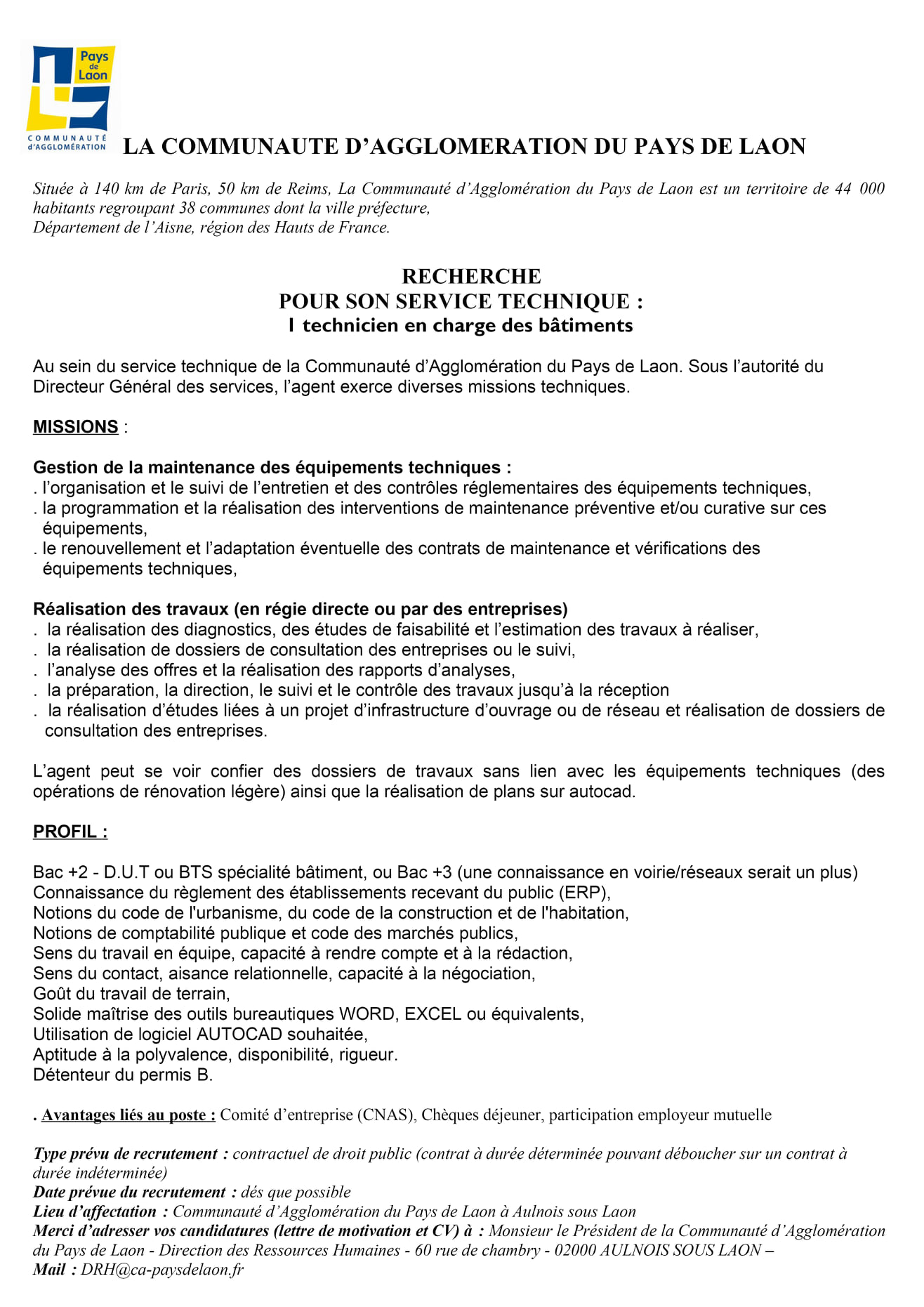 Pays de Laon

COMMUNAUTÉ D'AGGLOMÉRATION

LA COMMUNAUTE D'AGGLOMERATION DU PAYS DE LAON

Située à 140 km de Paris, 50 km de Reims, La Communauté d'Agglomération du Pays de Laon est un territoire de 44 000 habitants regroupant 38 communes dont la ville préfecture,
Département de l'Aisne, région des Hauts de France.

RECHERCHE
POUR SON SERVICE TECHNIQUE :
1 technicien en charge des bâtiments

Au sein du service technique de la Communauté d'Agglomération du Pays de Laon. Sous l'autorité du Directeur Général des services, l'agent exerce diverses missions techniques.

MISSIONS :

Gestion de la maintenance des équipements techniques :
. l'organisation et le suivi de l'entretien et des contrôles réglementaires des équipements techniques,
. la programmation et la réalisation des interventions de maintenance préventive et/ou curative sur ces équipements,
. le renouvellement et l'adaptation éventuelle des contrats de maintenance et vérifications des équipements techniques,

Réalisation des travaux (en régie directe ou par des entreprises)
. la réalisation des diagnostics, des études de faisabilité et l'estimation des travaux à réaliser,
. la réalisation de dossiers de consultation des entreprises ou le suivi,
. l'analyse des offres et la réalisation des rapports d'analyses,
. la préparation, la direction, le suivi et le contrôle des travaux jusqu'à la réception
. la réalisation d'études liées à un projet d'infrastructure d'ouvrage ou de réseau et réalisation de dossiers de consultation des entreprises.

L'agent peut se voir confier des dossiers de travaux sans lien avec les équipements techniques (des opérations de rénovation légère) ainsi que la réalisation de plans sur autocad.

PROFIL :

Bac +2 - D.U.T ou BTS spécialité bâtiment, ou Bac +3 (une connaissance en voirie/réseaux serait un plus)
Connaissance du règlement des établissements recevant du public (ERP),
Notions du code de l'urbanisme, du code de la construction et de l'habitation,
Notions de comptabilité publique et code des marchés publics,
Sens du travail en équipe, capacité à rendre compte et à la rédaction,
Sens du contact, aisance relationnelle, capacité à la négociation,
Goût du travail de terrain,
Solide maîtrise des outils bureautiques WORD, EXCEL ou équivalents,
Utilisation de logiciel AUTOCAD souhaitée,
Aptitude à la polyvalence, disponibilité, rigueur.
Détenteur du permis B.

. Avantages liés au poste : Comité d'entreprise (CNAS), Chèques déjeuner, participation employeur mutuelle

Type prévu de recrutement : contractuel de droit public (contrat à durée déterminée pouvant déboucher sur un contrat à durée indéterminée)
Date prévue du recrutement : dés que possible
Lieu d'affectation : Communauté d'Agglomération du Pays de Laon à Aulnois sous Laon
Merci d'adresser vos candidatures (lettre de motivation et CV) à : Monsieur le Président de la Communauté d'Agglomération du Pays de Laon - Direction des Ressources Humaines - 60 rue de chambry - 02000 AULNOIS SOUS LAON –
Mail : DRH@ca-paysdelaon.fr